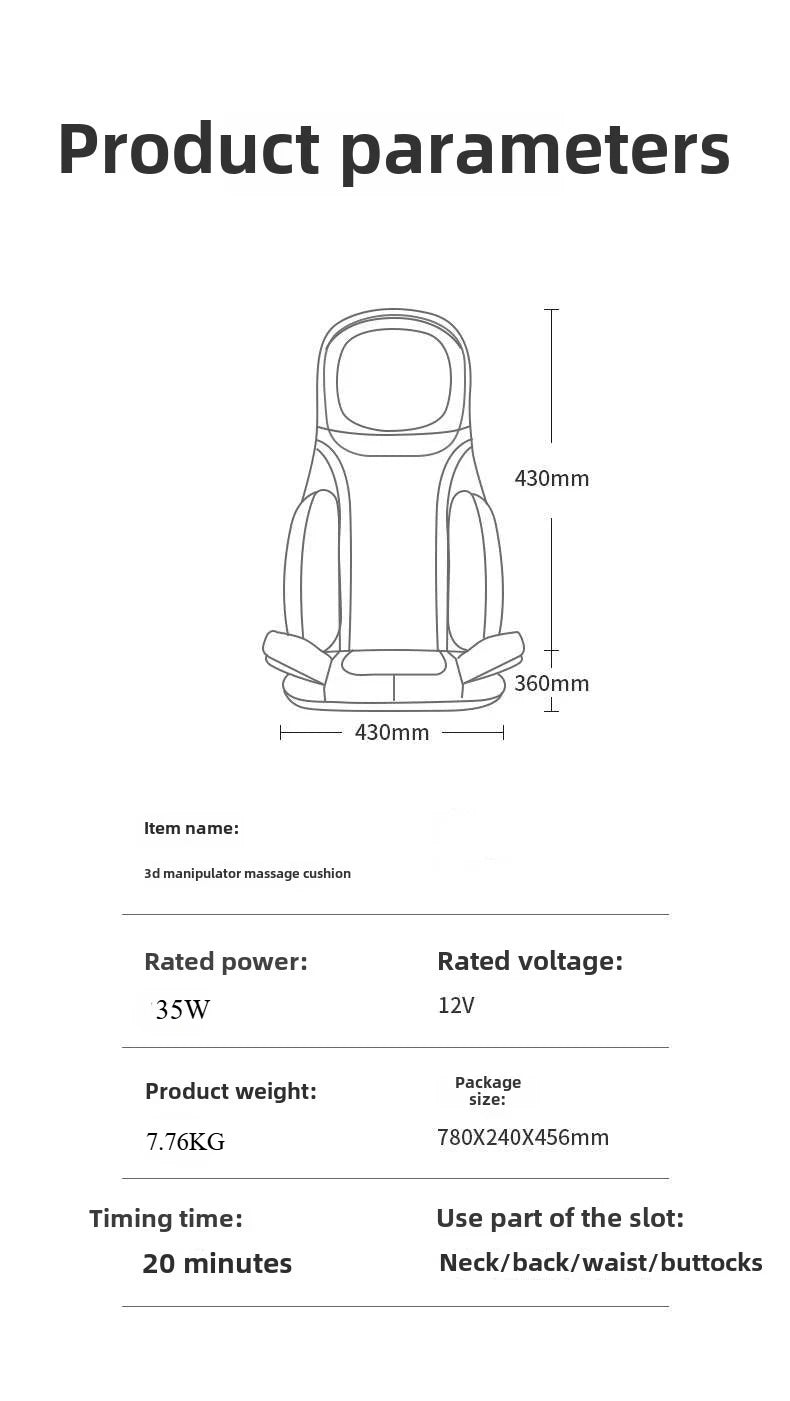 Product parameters

430mm

360mm

430mm

Item name:

3d manipulator massage cushion

Rated power:

35W

Rated voltage:

12V

Product weight:

7.76KG

Package size:

780X240X456mm

Timing time:

20 minutes

Use part of the slot:

Neck/back/waist/buttocks